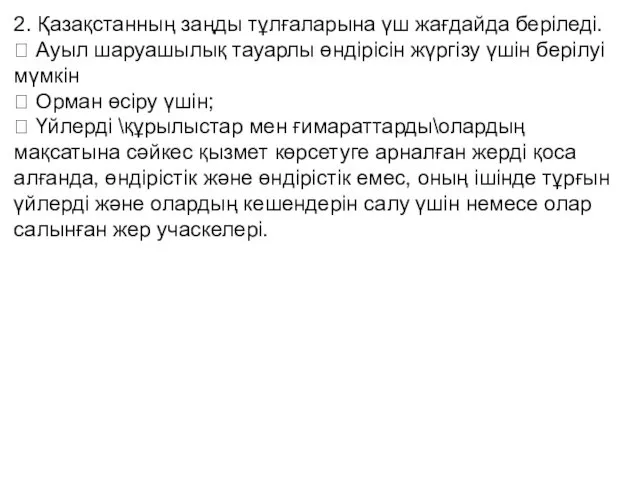 2. Қазақстанның заңды тұлғаларына үш жағдайда беріледі.
 Ауыл шаруашылық тауарлы өндірісін жүргізу үшін берілуі мүмкін
 Орман өсіру үшін;
 Үйлерді \құрылыстар мен ғимараттарды\олардың мақсатына сәйкес қызмет көрсетуге арналған жерді қоса алғанда, өндірістік және өндірістік емес, оның ішінде тұрғын үйлерді және олардың кешендерін салу үшін немесе олар салынған жер учаскелері.